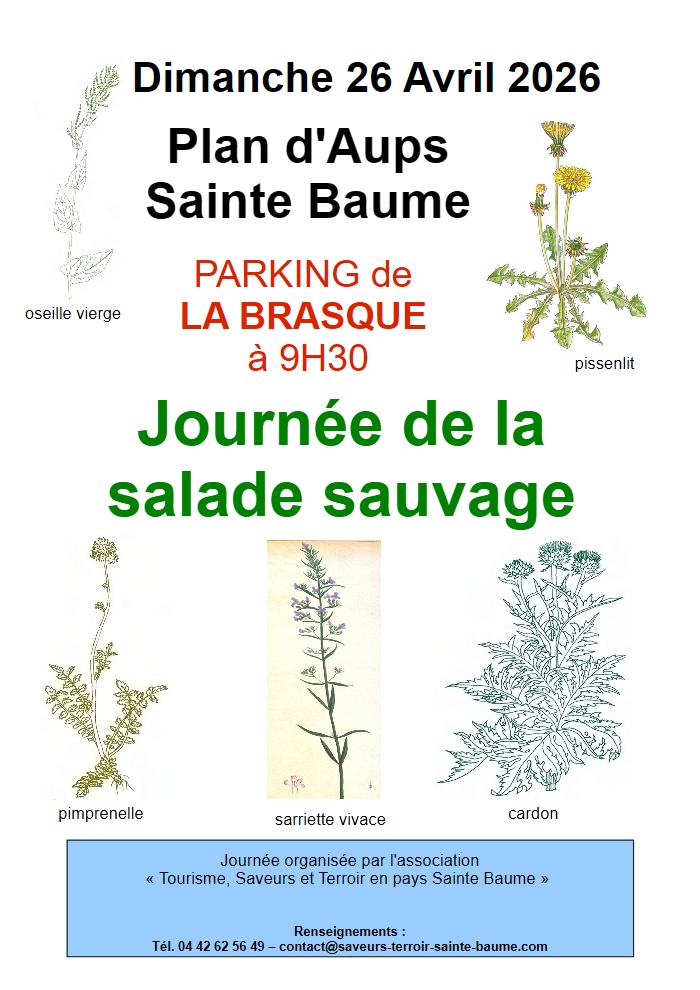 Dimanche 26 Avril 2026

Plan d'Aups
Sainte Baume

oseille vierge

PARKING de
LA BRASQUE
à 9H30

pissenlit

Journée de la
salade sauvage

pimprenelle

sarriette vivace

cardon

Journée organisée par l'association
« Tourisme, Saveurs et Terroir en pays Sainte Baume »

Renseignements :
Tél. 04 42 62 56 49 – contact@saveurs-terroir-sainte-baume.com